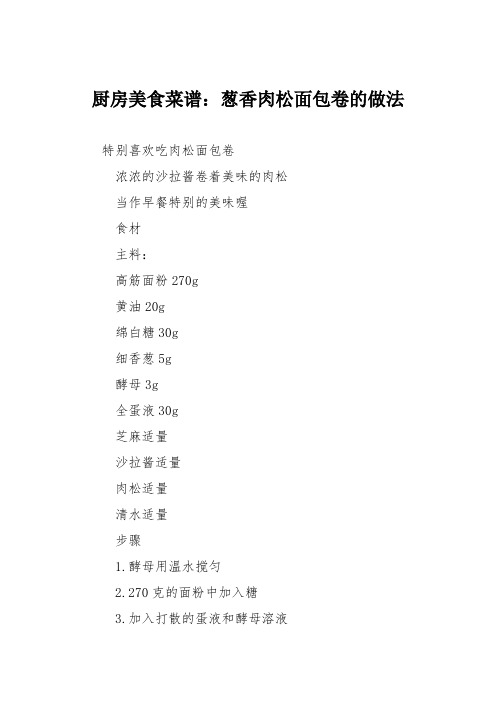 厨房美食菜谱：葱香肉松面包卷的做法

特别喜欢吃肉松面包卷

浓浓的沙拉酱卷着美味的肉松

当作早餐特别的美味喔

食材

主料：

高筋面粉 270g

黄油 20g

绵白糖 30g

细香葱 5g

酵母 3g

全蛋液 30g

芝麻适量

沙拉酱适量

肉松适量

清水适量

步骤

1.酵母用温水搅匀

2.270 克的面粉中加入糖

3.加入打散的蛋液和酵母溶液